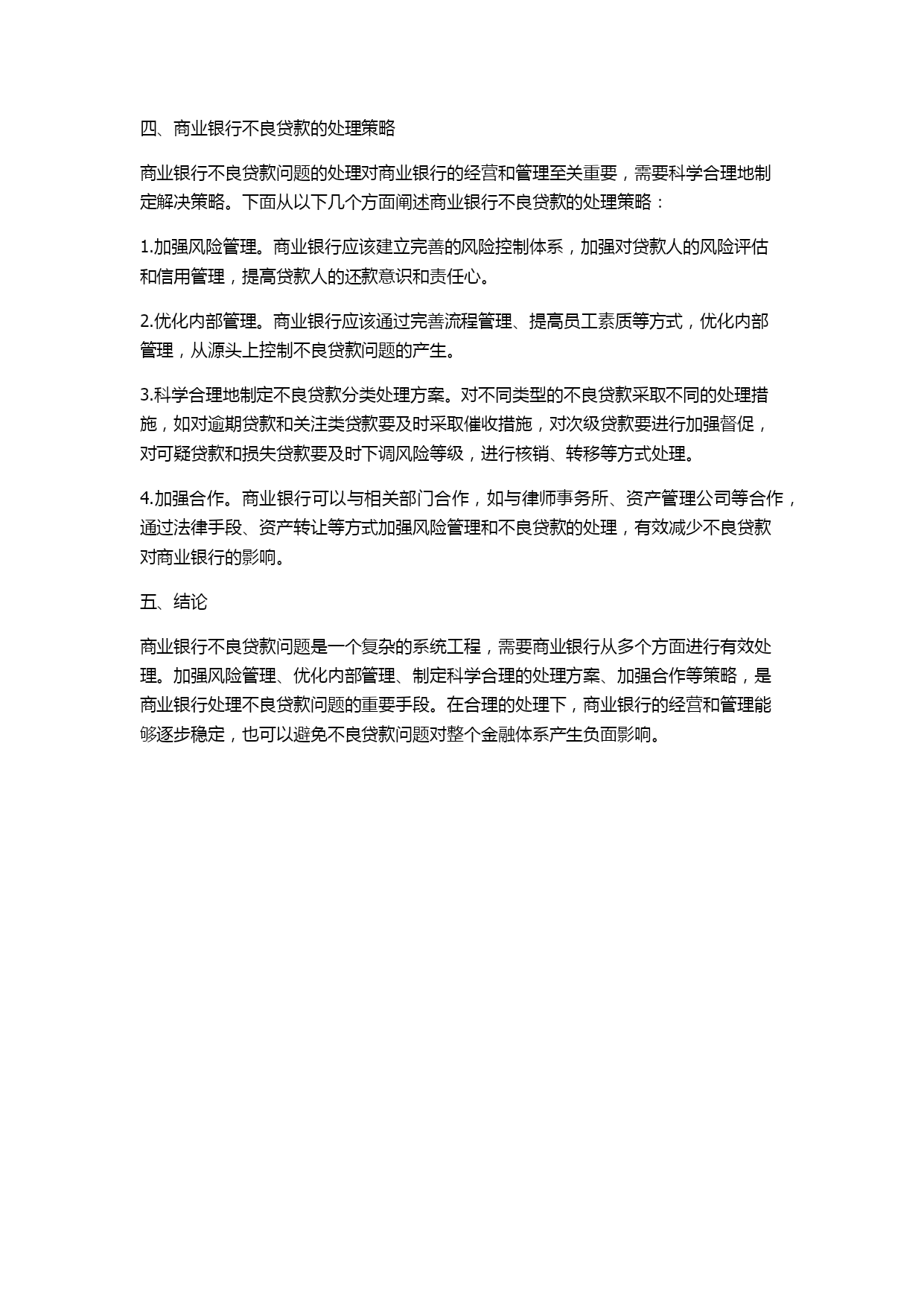 四、商业银行不良贷款的处理策略

商业银行不良贷款问题的处理对商业银行的经营和管理至关重要，需要科学合理地制定解决策略。下面从以下几个方面阐述商业银行不良贷款的处理策略：

1.加强风险管理。商业银行应该建立完善的风险控制体系，加强对贷款人的风险评估和信用管理，提高贷款人的还款意识和责任心。

2.优化内部管理。商业银行应该通过完善流程管理、提高员工素质等方式，优化内部管理，从源头上控制不良贷款问题的产生。

3.科学合理地制定不良贷款分类处理方案。对不同类型的不良贷款采取不同的处理措施，如对逾期贷款和关注类贷款要及时采取催收措施，对次级贷款要进行加强督促，对可疑贷款和损失贷款要及时下调风险等级，进行核销、转移等方式处理。

4.加强合作。商业银行可以与相关部门合作，如与律师事务所、资产管理公司等合作，通过法律手段、资产转让等方式加强风险管理和不良贷款的处理，有效减少不良贷款对商业银行的影响。

五、结论

商业银行不良贷款问题是一个复杂的系统工程，需要商业银行从多个方面进行有效处理。加强风险管理、优化内部管理、制定科学合理的处理方案、加强合作等策略，是商业银行处理不良贷款问题的重要手段。在合理的处理下，商业银行的经营和管理能够逐步稳定，也可以避免不良贷款问题对整个金融体系产生负面影响。